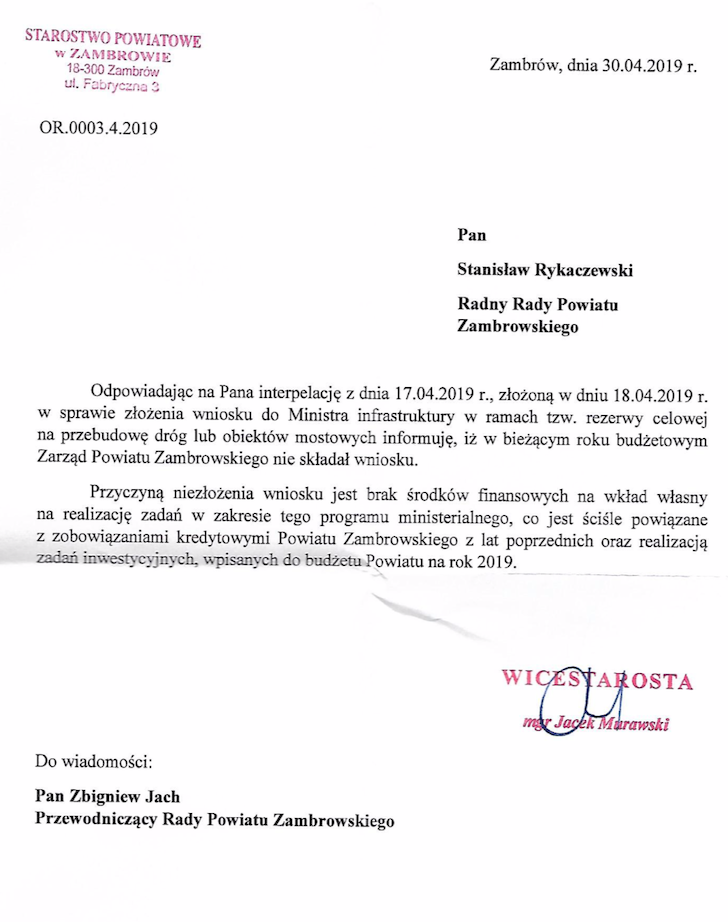 STAROSTWO POWIATOWE
w ZAMBROWIE
18-300 Zambrów
ul. Fabryczna 3

Zambrów, dnia 30.04.2019 r.

OR.0003.4.2019

Pan
Stanisław Rykaczewski
Radny Rady Powiatu Zambrowskiego

Odpowiadając na Pana interpelację z dnia 17.04.2019 r., złożoną w dniu 18.04.2019 r. w sprawie złożenia wniosku do Ministra infrastruktury w ramach tzw. rezerwy celowej na przebudowę dróg lub obiektów mostowych informuję, iż w bieżącym roku budżetowym Zarząd Powiatu Zambrowskiego nie składał wniosku.

Przyczyną niezłożenia wniosku jest brak środków finansowych na wkład własny na realizację zadań w zakresie tego programu ministerialnego, co jest ściśle powiązane z zobowiązaniami kredytowymi Powiatu Zambrowskiego z lat poprzednich oraz realizacją zadań inwestycyjnych, wpisanych do budżetu Powiatu na rok 2019.

WICESTAROSTA
mgr Jacek Murawski

Do wiadomości:

Pan Zbigniew Jach
Przewodniczący Rady Powiatu Zambrowskiego